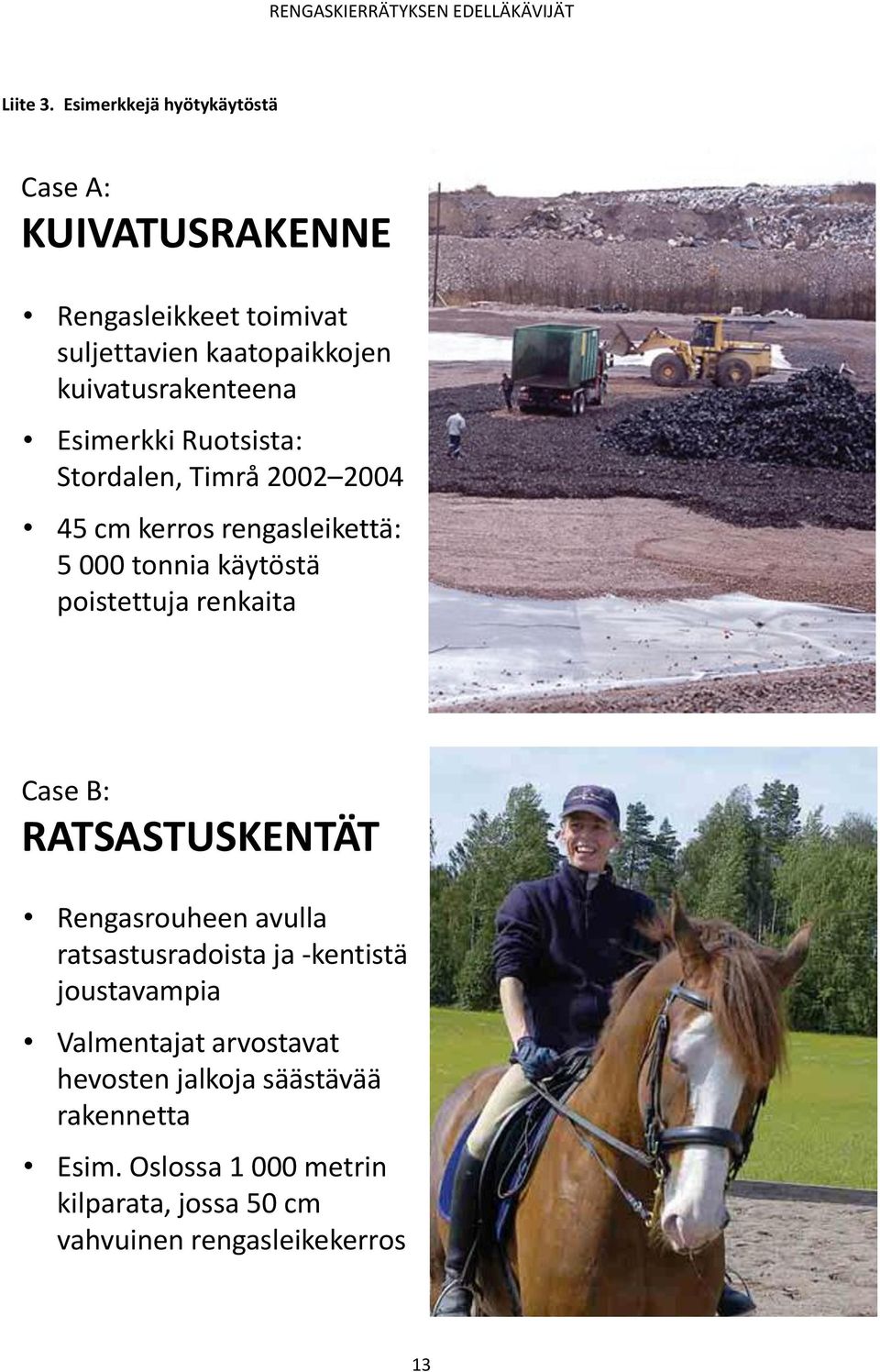 RENGASKIERRÄTYKSEN EDELLÄKÄVIJÄT

Liite 3. Esimerkkejä hyötykäytöstä

Case A:
KUIVATUSRAKENNE

• Rengasleikkeet toimivat suljettavien kaatopaikkojen kuivatusrakenteena

• Esimerkki Ruotsista: Stordalen, Timrå 2002 2004

• 45 cm kerros rengasleikettä: 5 000 tonnia käytöstä poistettuja renkaita

Case B:
RATSASTUSKENTÄT

• Rengasrouheen avulla ratsastusradoista ja -kentistä joustavampia

• Valmentajat arvostavat hevosten jalkoja säästävää rakennetta

• Esim. Oslossa 1 000 metrin kilparata, jossa 50 cm vahvuinen rengasleikekerros

13